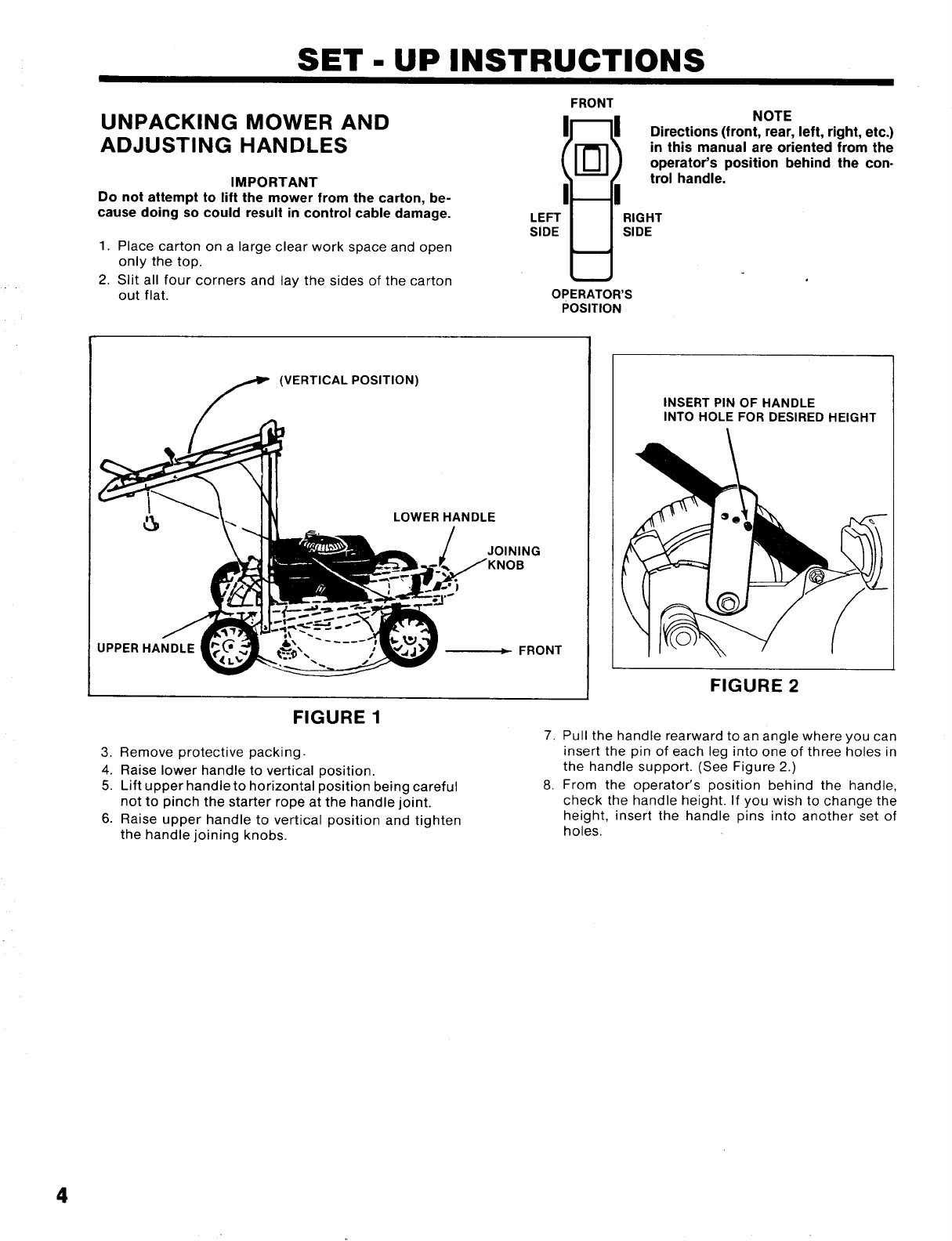 SET - UP INSTRUCTIONS

UNPACKING MOWER AND ADJUSTING HANDLES

IMPORTANT
Do not attempt to lift the mower from the carton, because doing so could result in control cable damage.

1. Place carton on a large clear work space and open only the top.
2. Slit all four corners and lay the sides of the carton out flat.

FRONT
LEFT SIDE
RIGHT SIDE
OPERATOR'S POSITION

NOTE
Directions (front, rear, left, right, etc.) in this manual are oriented from the operator's position behind the control handle.

(VERTICAL POSITION)
LOWER HANDLE
JOINING KNOB
UPPER HANDLE
FRONT

FIGURE 1

INSERT PIN OF HANDLE INTO HOLE FOR DESIRED HEIGHT

FIGURE 2

3. Remove protective packing.
4. Raise lower handle to vertical position.
5. Lift upper handle to horizontal position being careful not to pinch the starter rope at the handle joint.
6. Raise upper handle to vertical position and tighten the handle joining knobs.

7. Pull the handle rearward to an angle where you can insert the pin of each leg into one of three holes in the handle support. (See Figure 2.)
8. From the operator's position behind the handle, check the handle height. If you wish to change the height, insert the handle pins into another set of holes.

4